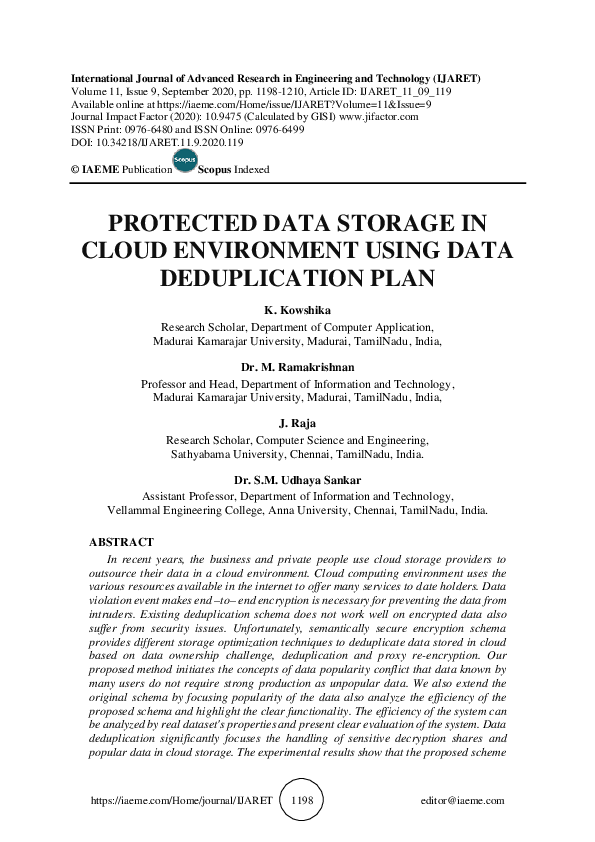 International Journal of Advanced Research in Engineering and Technology (IJARET)
Volume 11, Issue 9, September 2020, pp. 1198-1210, Article ID: IJARET_11_09_119
Available online at https://iaeme.com/Home/issue/IJARET?Volume=11&Issue=9
Journal Impact Factor (2020): 10.9475 (Calculated by GISI) www.jifactor.com
ISSN Print: 0976-6480 and ISSN Online: 0976-6499
DOI: 10.34218/IJARET.11.9.2020.119

© IAEME Publication Scopus Scopus Indexed

PROTECTED DATA STORAGE IN CLOUD ENVIRONMENT USING DATA DEDUPLICATION PLAN

K. Kowshika
Research Scholar, Department of Computer Application, Madurai Kamarajar University, Madurai, TamilNadu, India,

Dr. M. Ramakrishnan
Professor and Head, Department of Information and Technology, Madurai Kamarajar University, Madurai, TamilNadu, India,

J. Raja
Research Scholar, Computer Science and Engineering, Sathyabama University, Chennai, TamilNadu, India.

Dr. S.M. Udhaya Sankar
Assistant Professor, Department of Information and Technology, Vellammal Engineering College, Anna University, Chennai, TamilNadu, India.

ABSTRACT
In recent years, the business and private people use cloud storage providers to outsource their data in a cloud environment. Cloud computing environment uses the various resources available in the internet to offer many services to date holders. Data violation event makes end –to– end encryption is necessary for preventing the data from intruders. Existing deduplication schema does not work well on encrypted data also suffer from security issues. Unfortunately, semantically secure encryption schema provides different storage optimization techniques to deduplicate data stored in cloud based on data ownership challenge, deduplication and proxy re-encryption. Our proposed method initiates the concepts of data popularity conflict that data known by many users do not require strong production as unpopular data. We also extend the original schema by focusing popularity of the data also analyze the efficiency of the proposed schema and highlight the clear functionality. The efficiency of the system can be analyzed by real dataset's properties and present clear evaluation of the system. Data deduplication significantly focuses the handling of sensitive decryption shares and popular data in cloud storage. The experimental results show that the proposed scheme

https://iaeme.com/Home/journal/IJARET 1198 editor@iaeme.com